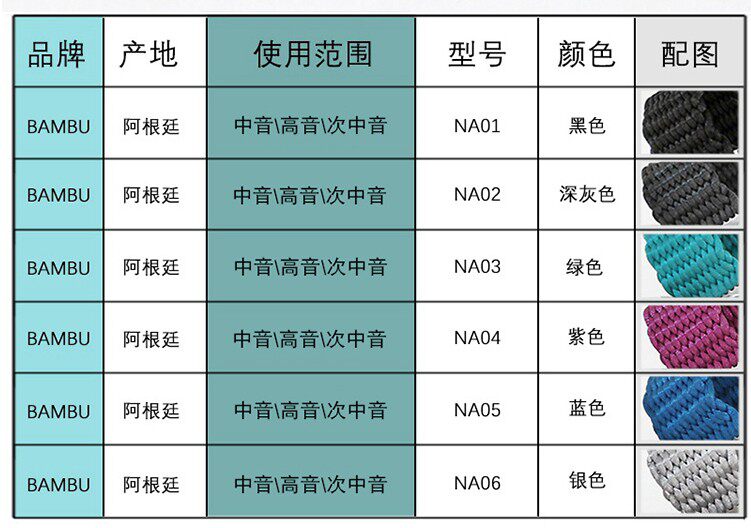 | 品牌 | 产地 | 使用范围 | 型号 | 颜色 | 配图 |
|---|---|---|---|---|---|
| BAMBU | 阿根廷 | 中音\高音\次中音 | NA01 | 黑色 |  |
| BAMBU | 阿根廷 | 中音\高音\次中音 | NA02 | 深灰色 |  |
| BAMBU | 阿根廷 | 中音\高音\次中音 | NA03 | 绿色 |  |
| BAMBU | 阿根廷 | 中音\高音\次中音 | NA04 | 紫色 |  |
| BAMBU | 阿根廷 | 中音\高音\次中音 | NA05 | 蓝色 |  |
| BAMBU | 阿根廷 | 中音\高音\次中音 | NA06 | 银色 |  |